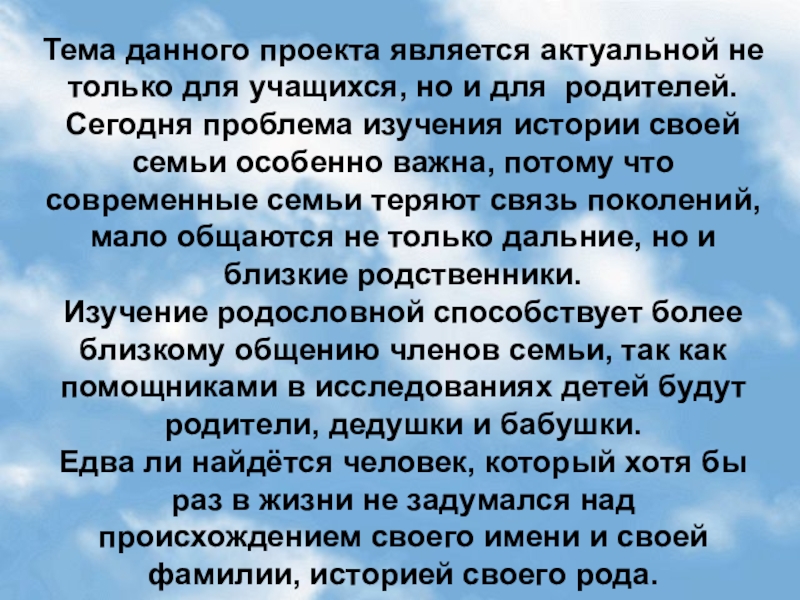 Тема данного проекта является актуальной не только для учащихся, но и для родителей. Сегодня проблема изучения истории своей семьи особенно важна, потому что современные семьи теряют связь поколений, мало общаются не только дальние, но и близкие родственники.

Изучение родословной способствует более близкому общению членов семьи, так как помощниками в исследованиях детей будут родители, дедушки и бабушки.

Едва ли найдётся человек, который хотя бы раз в жизни не задумался над происхождением своего имени и своей фамилии, историей своего рода.